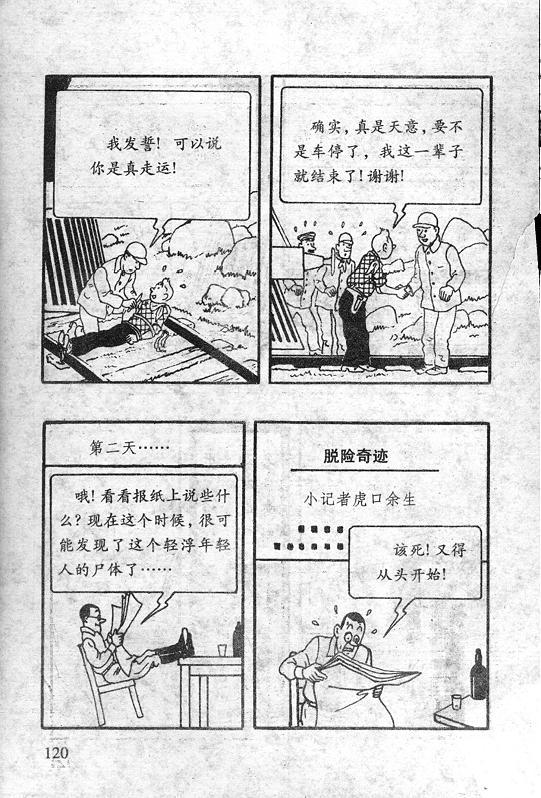 我发誓！可以说你是真走运！

确实，真是天意，要不是车停了，我这一辈子就结束了！谢谢！

第二天……

哦！看看报纸上说些什么？现在这个时候，很可能发现了这个轻浮年轻人的尸体了……

脱险奇迹

小记者虎口余生

该死！又得从头开始！

120